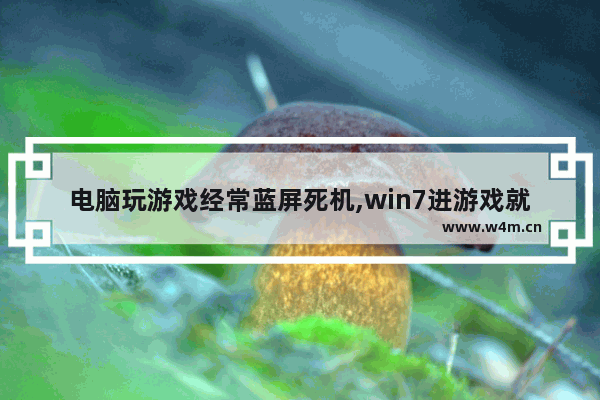 电脑玩游戏经常蓝屏死机,win7进游戏就

www.w4m.cn